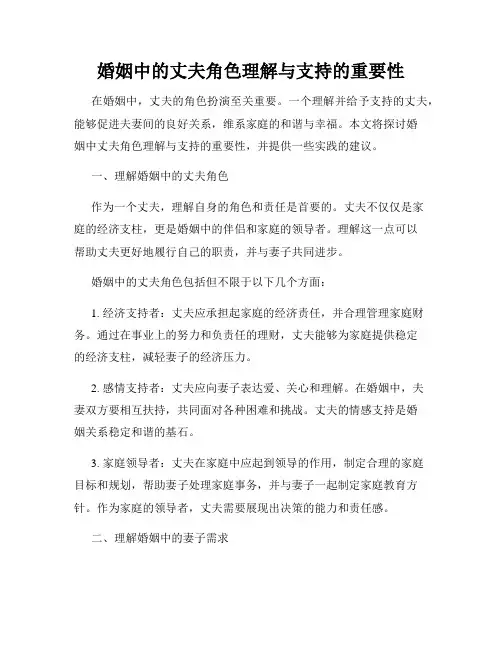 婚姻中的丈夫角色理解与支持的重要性

在婚姻中，丈夫的角色扮演至关重要。一个理解并给予支持的丈夫，能够促进夫妻间的良好关系，维系家庭的和谐与幸福。本文将探讨婚姻中丈夫角色理解与支持的重要性，并提供一些实践的建议。

一、理解婚姻中的丈夫角色

作为一个丈夫，理解自身的角色和责任是首要的。丈夫不仅仅是家庭的经济支柱，更是婚姻中的伴侣和家庭的领导者。理解这一点可以帮助丈夫更好地履行自己的职责，并与妻子共同进步。

婚姻中的丈夫角色包括但不限于以下几个方面：

1. 经济支持者：丈夫应承担起家庭的经济责任，并合理管理家庭财务。通过在事业上的努力和负责任的理财，丈夫能够为家庭提供稳定的经济支柱，减轻妻子的经济压力。

2. 感情支持者：丈夫应向妻子表达爱、关心和理解。在婚姻中，夫妻双方要相互扶持，共同面对各种困难和挑战。丈夫的情感支持是婚姻关系稳定和谐的基石。

3. 家庭领导者：丈夫在家庭中应起到领导的作用，制定合理的家庭目标和规划，帮助妻子处理家庭事务，并与妻子一起制定家庭教育方针。作为家庭的领导者，丈夫需要展现出决策的能力和责任感。

二、理解婚姻中的妻子需求